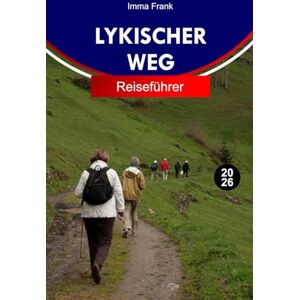 Imma Frank

LYKISCHER WEG

Reiseführer

20
26